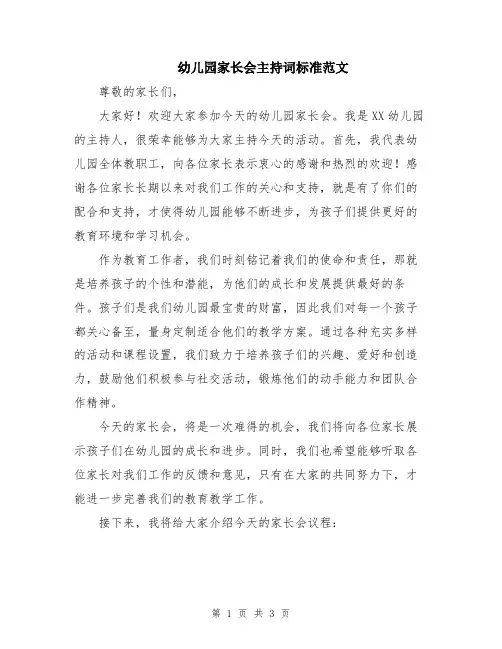 幼儿园家长会主持词标准范文

尊敬的家长们，

大家好！欢迎大家参加今天的幼儿园家长会。我是XX幼儿园的主持人，很荣幸能够为大家主持今天的活动。首先，我代表幼儿园全体教职工，向各位家长表示衷心的感谢和热烈的欢迎！感谢各位家长长期以来对我们工作的关心和支持，就是有了你们的配合和支持，才使得幼儿园能够不断进步，为孩子们提供更好的教育环境和学习机会。

作为教育工作者，我们时刻铭记着我们的使命和责任，那就是培养孩子的个性和潜能，为他们的成长和发展提供最好的条件。孩子们是我们幼儿园最宝贵的财富，因此我们对每一个孩子都关心备至，量身定制适合他们的教学方案。通过各种充实多样的活动和课程设置，我们致力于培养孩子们的兴趣、爱好和创造力，鼓励他们积极参与社交活动，锻炼他们的动手能力和团队合作精神。

今天的家长会，将是一次难得的机会，我们将向各位家长展示孩子们在幼儿园的成长和进步。同时，我们也希望能够听取各位家长对我们工作的反馈和意见，只有在大家的共同努力下，才能进一步完善我们的教育教学工作。

接下来，我将给大家介绍今天的家长会议程：

第 1 页 共 3 页